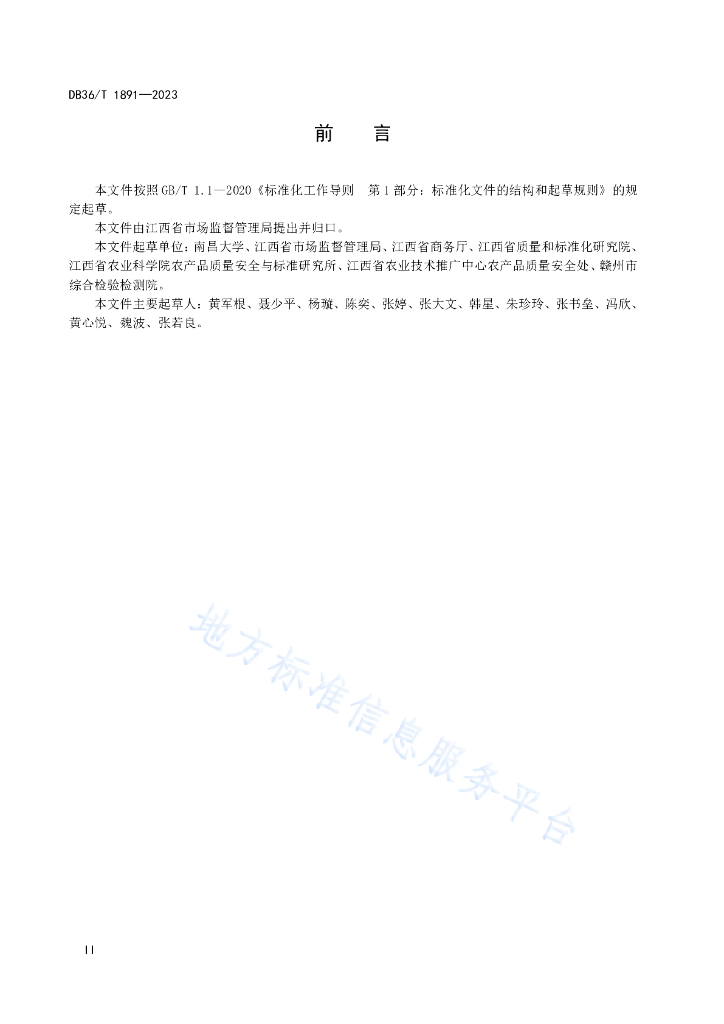 DB36/T 1891—2023

前　言

本文件按照GB/T 1.1—2020《标准化工作导则　第1部分：标准化文件的结构和起草规则》的规定起草。

本文件由江西省市场监督管理局提出并归口。

本文件起草单位：南昌大学、江西省市场监督管理局、江西省商务厅、江西省质量和标准化研究院、江西省农业科学院农产品质量安全与标准研究所、江西省农业技术推广中心农产品质量安全处、赣州市综合检验检测院。

本文件主要起草人：黄军根、聂少平、杨璇、陈奕、张婷、张大文、韩星、朱珍玲、张书垒、冯欣、黄心悦、魏波、张若良。

地方标准信息服务平台

II